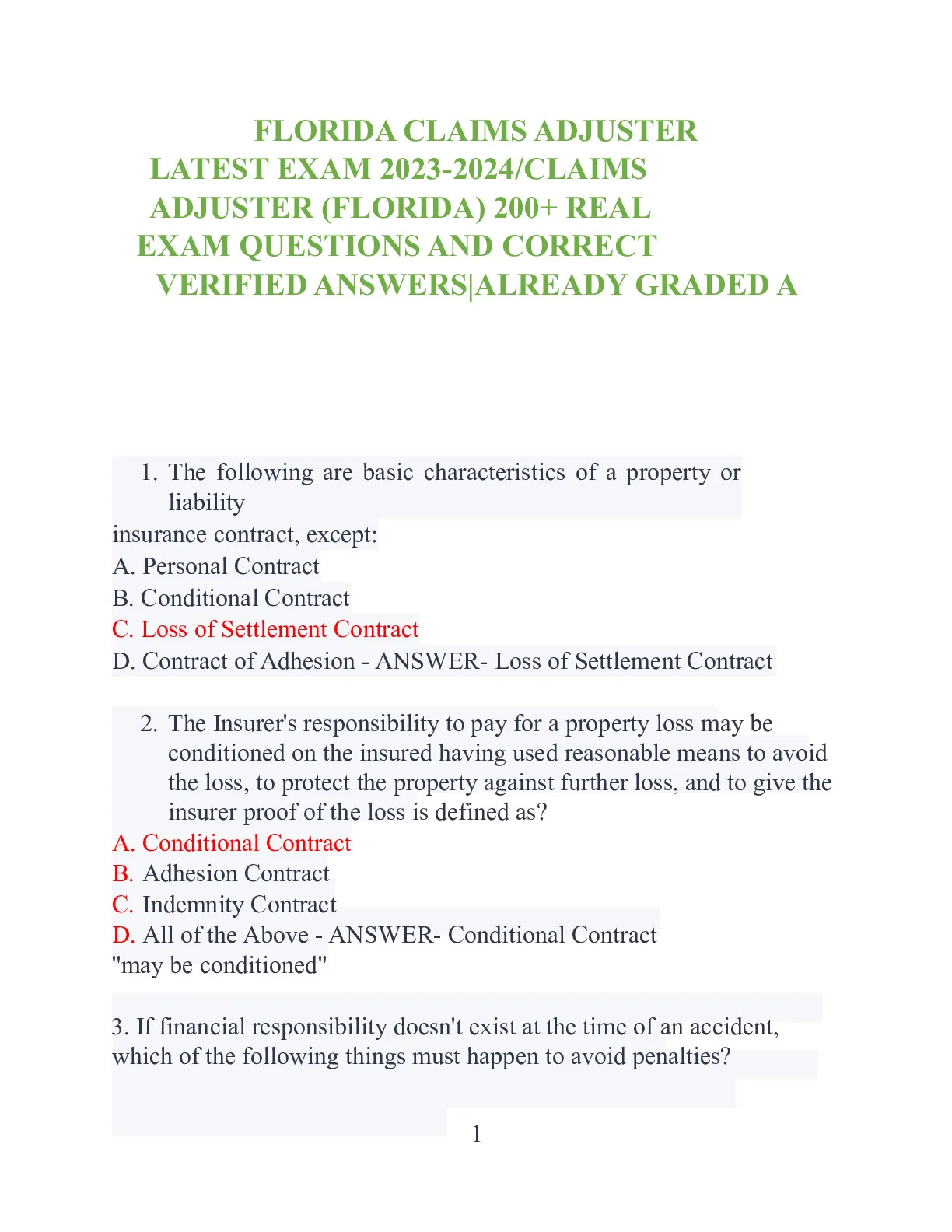 FLORIDA CLAIMS ADJUSTER LATEST EXAM 2023-2024/CLAIMS ADJUSTER (FLORIDA) 200+ REAL EXAM QUESTIONS AND CORRECT VERIFIED ANSWERS|ALREADY GRADED A

1. The following are basic characteristics of a property or liability
insurance contract, except:
A. Personal Contract
B. Conditional Contract
C. Loss of Settlement Contract
D. Contract of Adhesion - ANSWER- Loss of Settlement Contract

2. The Insurer's responsibility to pay for a property loss may be conditioned on the insured having used reasonable means to avoid the loss, to protect the property against further loss, and to give the insurer proof of the loss is defined as?
A. Conditional Contract
B. Adhesion Contract
C. Indemnity Contract
D. All of the Above - ANSWER- Conditional Contract
"may be conditioned"

3. If financial responsibility doesn't exist at the time of an accident, which of the following things must happen to avoid penalties?

1